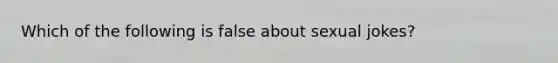 Which of the following is false about sexual jokes?